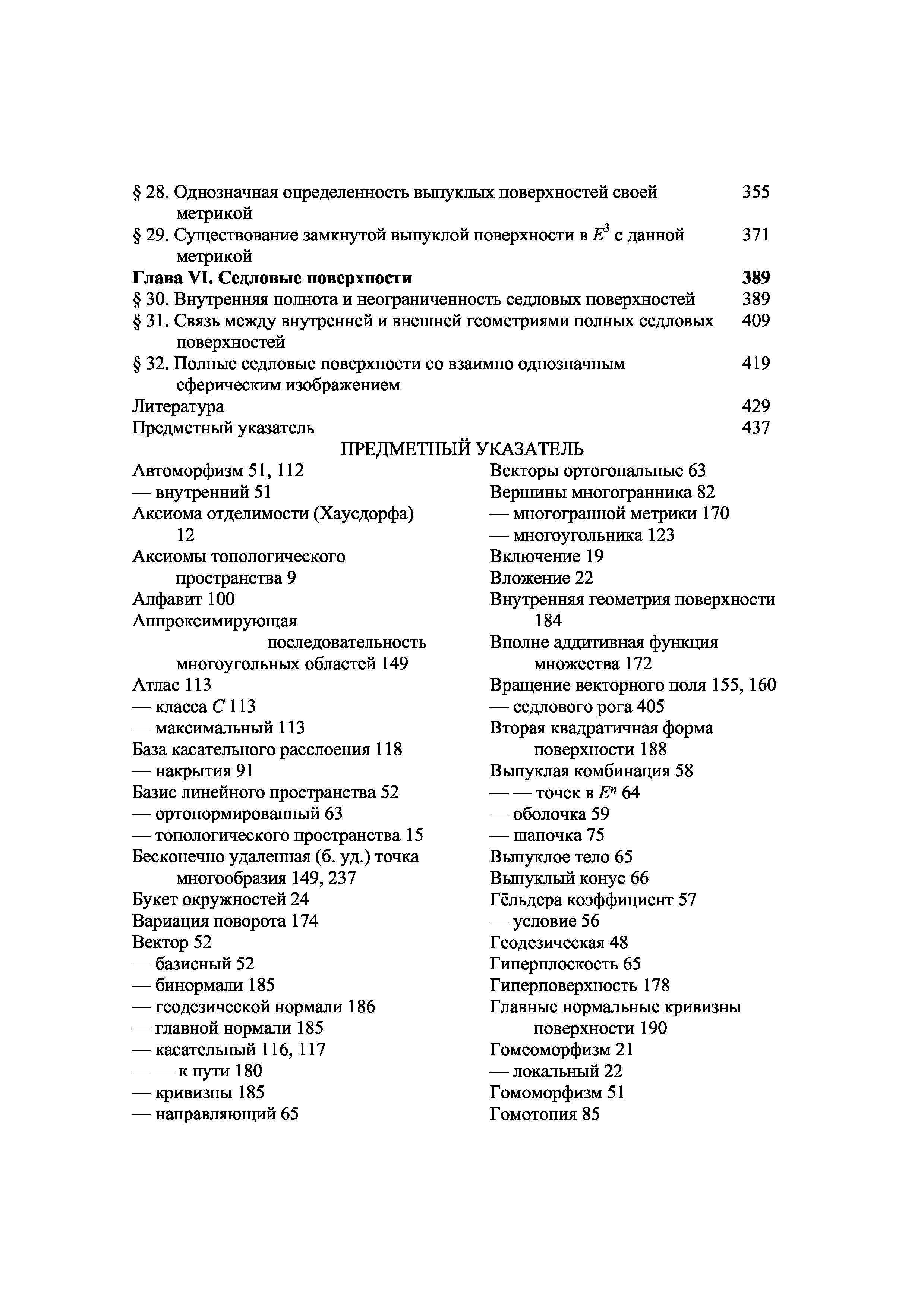 § 28. Однозначная определенность выпуклых поверхностей своей метрикой 355
§ 29. Существование замкнутой выпуклой поверхности в $E^3$ с данной метрикой 371
Глава VI. Седловые поверхности 389
§ 30. Внутренняя полнота и неограниченность седловых поверхностей 389
§ 31. Связь между внутренней и внешней геометриями полных седловых поверхностей 409
§ 32. Полные седловые поверхности со взаимно однозначным сферическим изображением 419
Литература 429
Предметный указатель 437

ПРЕДМЕТНЫЙ УКАЗАТЕЛЬ

Автоморфизм 51, 112
— внутренний 51
Аксиома отделимости (Хаусдорфа) 12
Аксиомы топологического пространства 9
Алфавит 100
Аппроксимирующая последовательность многоугольных областей 149
Атлас 113
— класса $C$ 113
— максимальный 113
База касательного расслоения 118
— накрытия 91
Базис линейного пространства 52
— ортонормированный 63
— топологического пространства 15
Бесконечно удаленная (б. уд.) точка многообразия 149, 237
Букет окружностей 24
Вариация поворота 174
Вектор 52
— базисный 52
— бинормали 185
— геодезической нормали 186
— главной нормали 185
— касательный 116, 117
— — к пути 180
— кривизны 185
— направляющий 65

Векторы ортогональные 63
Вершины многогранника 82
— многогранной метрики 170
— многоугольника 123
Включение 19
Вложение 22
Внутренняя геометрия поверхности 184
Вполне аддитивная функция множества 172
Вращение векторного поля 155, 160
— седлового рога 405
Вторая квадратичная форма поверхности 188
Выпуклая комбинация 58
— — точек в $E^n$ 64
— оболочка 59
— шапочка 75
Выпуклое тело 65
Выпуклый конус 66
Гёльдера коэффициент 57
— условие 56
Геодезическая 48
Гиперплоскость 65
Гиперповерхность 178
Главные нормальные кривизны поверхности 190
Гомеоморфизм 21
— локальный 22
Гомоморфизм 51
Гомотопия 85